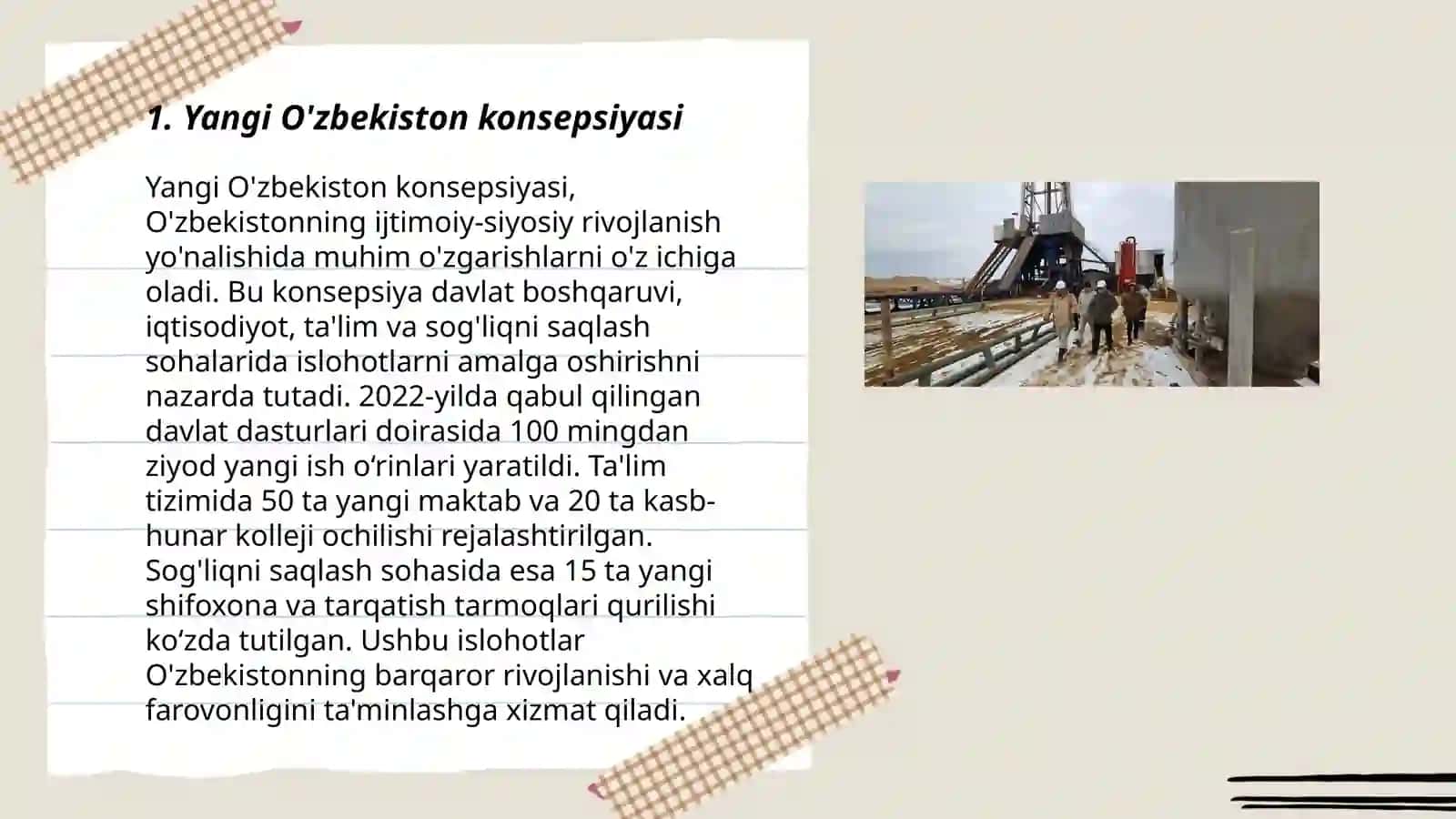 1. Yangi O'zbekiston konsepsiyasi

Yangi O'zbekiston konsepsiyasi, O'zbekistonning ijtimoiy-siyosiy rivojlanish yo'nalishida muhim o'zgarishlarni o'z ichiga oladi. Bu konsepsiya davlat boshqaruvi, iqtisodiyot, ta'lim va sog'liqni saqlash sohalarida islohotlarni amalga oshirishni nazarda tutadi. 2022-yilda qabul qilingan davlat dasturlari doirasida 100 mingdan ziyod yangi ish o‘rinlari yaratildi. Ta'lim tizimida 50 ta yangi maktab va 20 ta kasb-hunar kolleji ochilishi rejalashtirilgan. Sog'liqni saqlash sohasida esa 15 ta yangi shifoxona va tarqatish tarmoqlari qurilishi ko‘zda tutilgan. Ushbu islohotlar O'zbekistonning barqaror rivojlanishi va xalq farovonligini ta'minlashga xizmat qiladi.